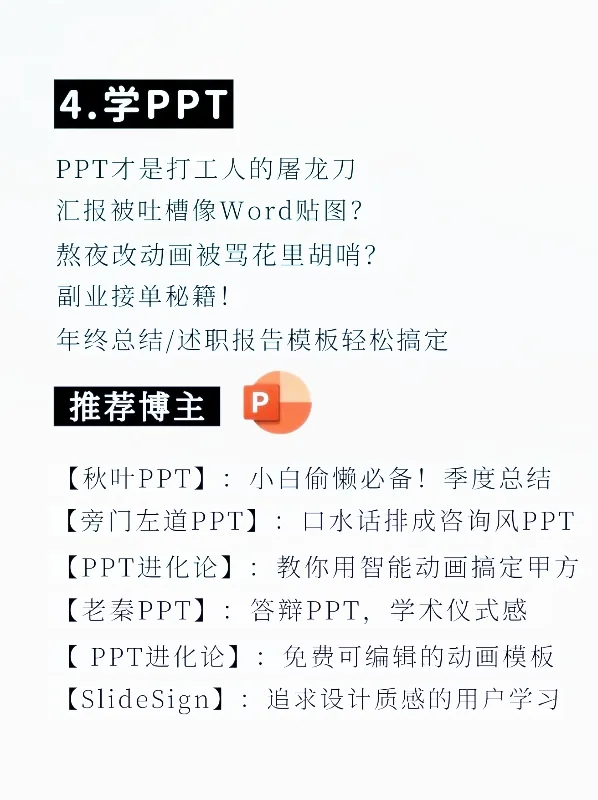 4.学PPT

PPT才是打工人的屠龙刀
汇报被吐槽像Word贴图?
熬夜改动画被骂花里胡哨?
副业接单秘籍!
年终总结/述职报告模板轻松搞定

推荐博主

P

【秋叶PPT】：小白偷懒必备！季度总结
【旁门左道PPT】：口水话排成咨询风PPT
【PPT进化论】：教你用智能动画搞定甲方
【老秦PPT】：答辩PPT，学术仪式感
【 PPT进化论】：免费可编辑的动画模板
【SlideSign】：追求设计质感的用户学习